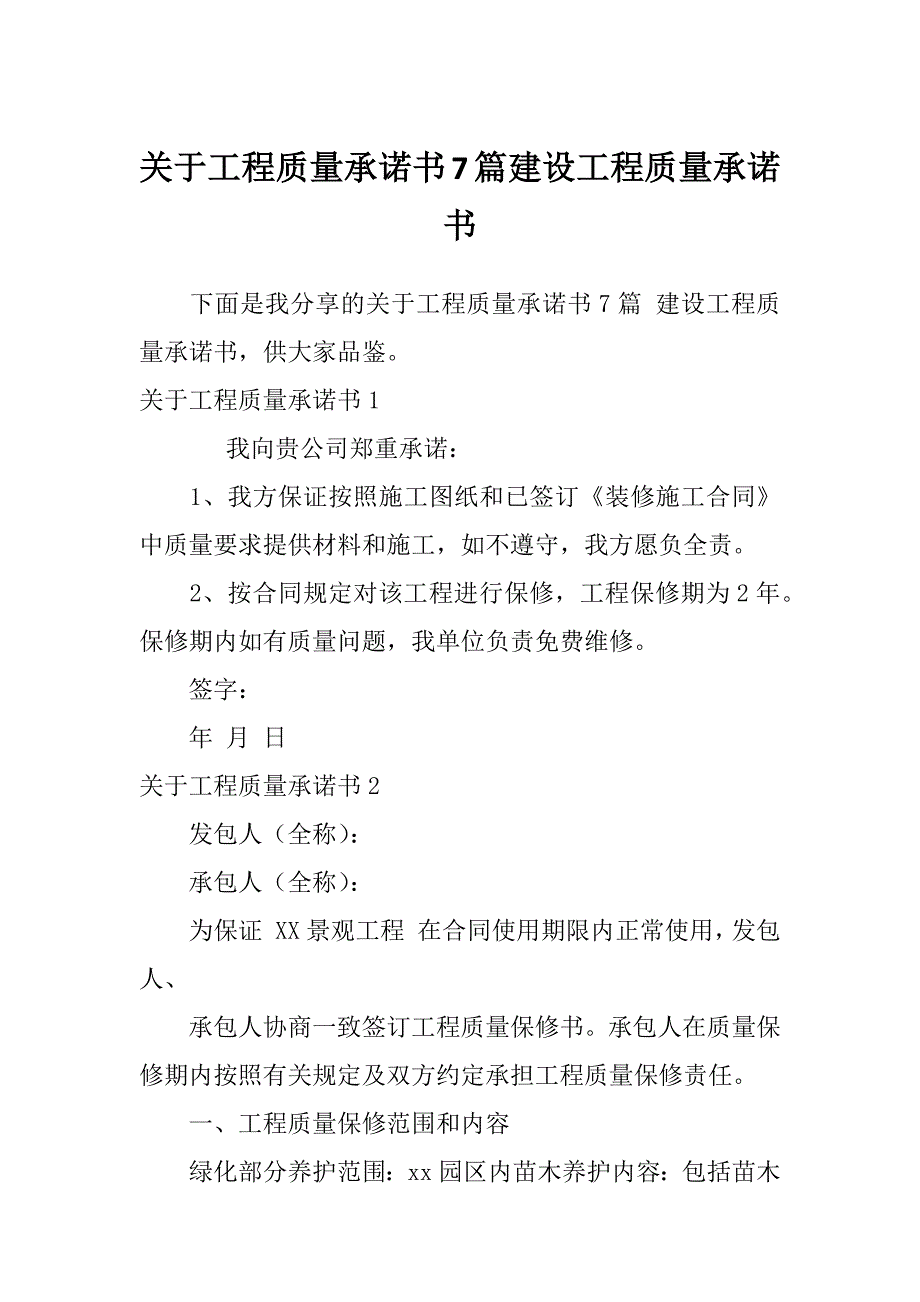 关于工程质量承诺书7篇建设工程质量承诺书

下面是我分享的关于工程质量承诺书7篇 建设工程质量承诺书，供大家品鉴。

关于工程质量承诺书1

我向贵公司郑重承诺：

1、我方保证按照施工图纸和已签订《装修施工合同》中质量要求提供材料和施工，如不遵守，我方愿负全责。

2、按合同规定对该工程进行保修，工程保修期为2年。保修期内如有质量问题，我单位负责免费维修。

签字：

年 月 日

关于工程质量承诺书2

发包人（全称）：

承包人（全称）：

为保证 XX景观工程 在合同使用期限内正常使用，发包人、

承包人协商一致签订工程质量保修书。承包人在质量保修期内按照有关规定及双方约定承担工程质量保修责任。

一、工程质量保修范围和内容

绿化部分养护范围：xx园区内苗木养护内容：包括苗木